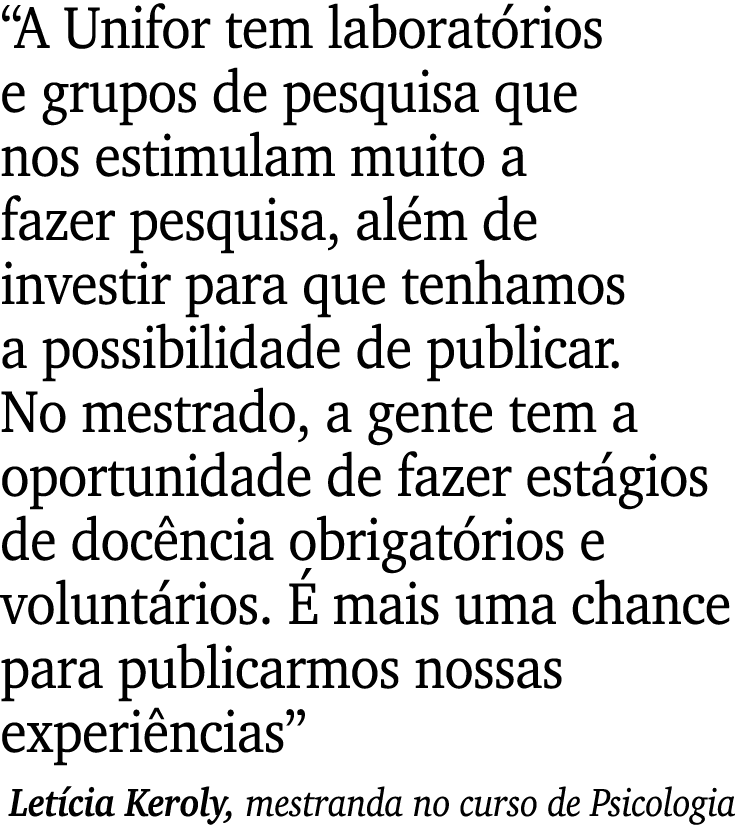 “A Unifor tem laboratórios e grupos de pesquisa que nos estimulam muito a fazer pesquisa, além de investir para que tenhamos a possibilidade de publicar. No mestrado, a gente tem a oportunidade de fazer estágios de docência obrigatórios e voluntários. É mais uma chance para publicarmos nossas experiências”

Letícia Keroly, mestranda no curso de Psicologia